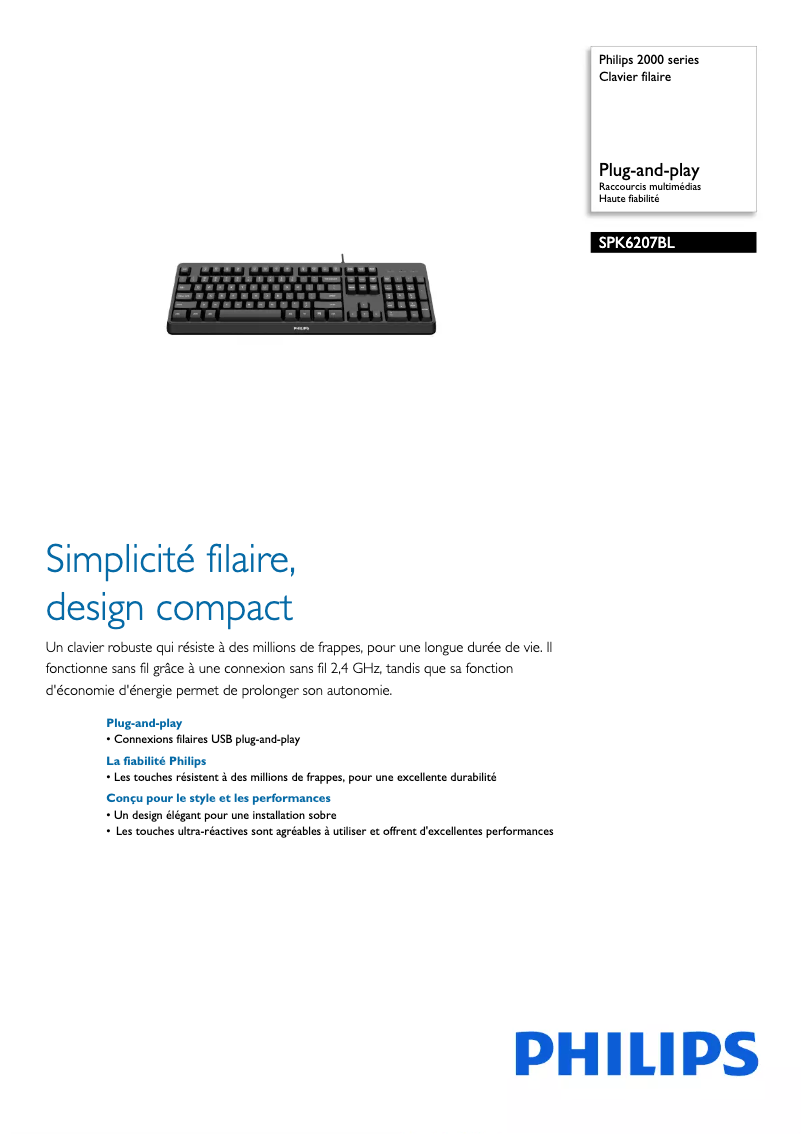 Philips 2000 series
Clavier filaire

Plug-and-play
Raccourcis multimédias
Haute fiabilité

SPK6207BL

PHILIPS

Simplicité filaire, design compact

Un clavier robuste qui résiste à des millions de frappes, pour une longue durée de vie. Il fonctionne sans fil grâce à une connexion sans fil 2,4 GHz, tandis que sa fonction d'économie d'énergie permet de prolonger son autonomie.

Plug-and-play
• Connexions filaires USB plug-and-play

La fiabilité Philips
• Les touches résistent à des millions de frappes, pour une excellente durabilité

Conçu pour le style et les performances
• Un design élégant pour une installation sobre
• Les touches ultra-réactives sont agréables à utiliser et offrent d'excellentes performances

PHILIPS